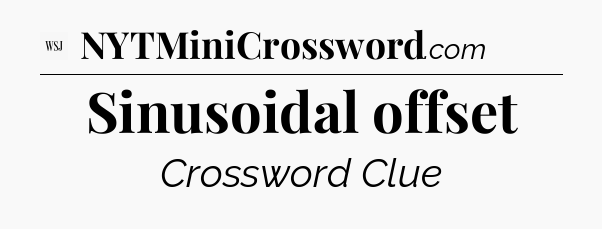 WSJ NYTMiniCrossword.com

Sinusoidal offset

Crossword Clue